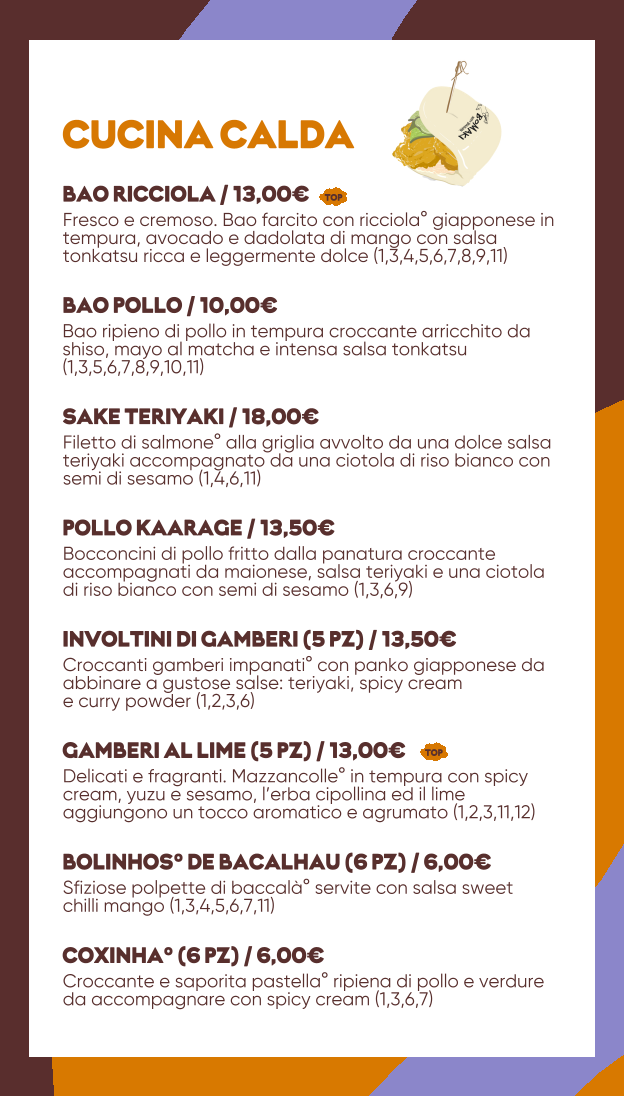 CUCINA CALDA

BAO RICCIOLA / 13,00€ TOP
Fresco e cremoso. Bao farcito con ricciola° giapponese in tempura, avocado e dadolata di mango con salsa tonkatsu ricca e leggermente dolce (1,3,4,5,6,7,8,9,11)

BAO POLLO / 10,00€
Bao ripieno di pollo in tempura croccante arricchito da shiso, mayo al matcha e intensa salsa tonkatsu (1,3,5,6,7,8,9,10,11)

SAKE TERIYAKI / 18,00€
Filetto di salmone° alla griglia avvolto da una dolce salsa teriyaki accompagnato da una ciotola di riso bianco con semi di sesamo (1,4,6,11)

POLLO KAARAGE / 13,50€
Bocconcini di pollo fritto dalla panatura croccante accompagnati da maionese, salsa teriyaki e una ciotola di riso bianco con semi di sesamo (1,3,6,9)

INVOLTINI DI GAMBERI (5 PZ) / 13,50€
Croccanti gamberi impanati° con panko giapponese da abbinare a gustose salse: teriyaki, spicy cream e curry powder (1,2,3,6)

GAMBERI AL LIME (5 PZ) / 13,00€ TOP
Delicati e fragranti. Mazzancolle° in tempura con spicy cream, yuzu e sesamo, l'erba cipollina ed il lime aggiungono un tocco aromatico e agrumato (1,2,3,11,12)

BOLINHOS° DE BACALHAU (6 PZ) / 6,00€
Sfiziose polpette di baccalà° servite con salsa sweet chilli mango (1,3,4,5,6,7,11)

COXINHA° (6 PZ) / 6,00€
Croccante e saporita pastella° ripiena di pollo e verdure da accompagnare con spicy cream (1,3,6,7)